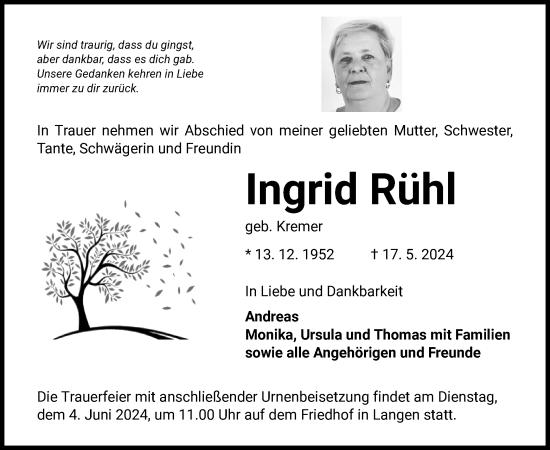 Wir sind traurig, dass du gingst,
aber dankbar, dass es dich gab.
Unsere Gedanken kehren in Liebe
immer zu dir zurück.

In Trauer nehmen wir Abschied von meiner geliebten Mutter, Schwester, Tante, Schwägerin und Freundin

Ingrid Rühl

geb. Kremer

* 13. 12. 1952 † 17. 5. 2024

In Liebe und Dankbarkeit

Andreas
Monika, Ursula und Thomas mit Familien
sowie alle Angehörigen und Freunde

Die Trauerfeier mit anschließender Urnenbeisetzung findet am Dienstag, dem 4. Juni 2024, um 11.00 Uhr auf dem Friedhof in Langen statt.